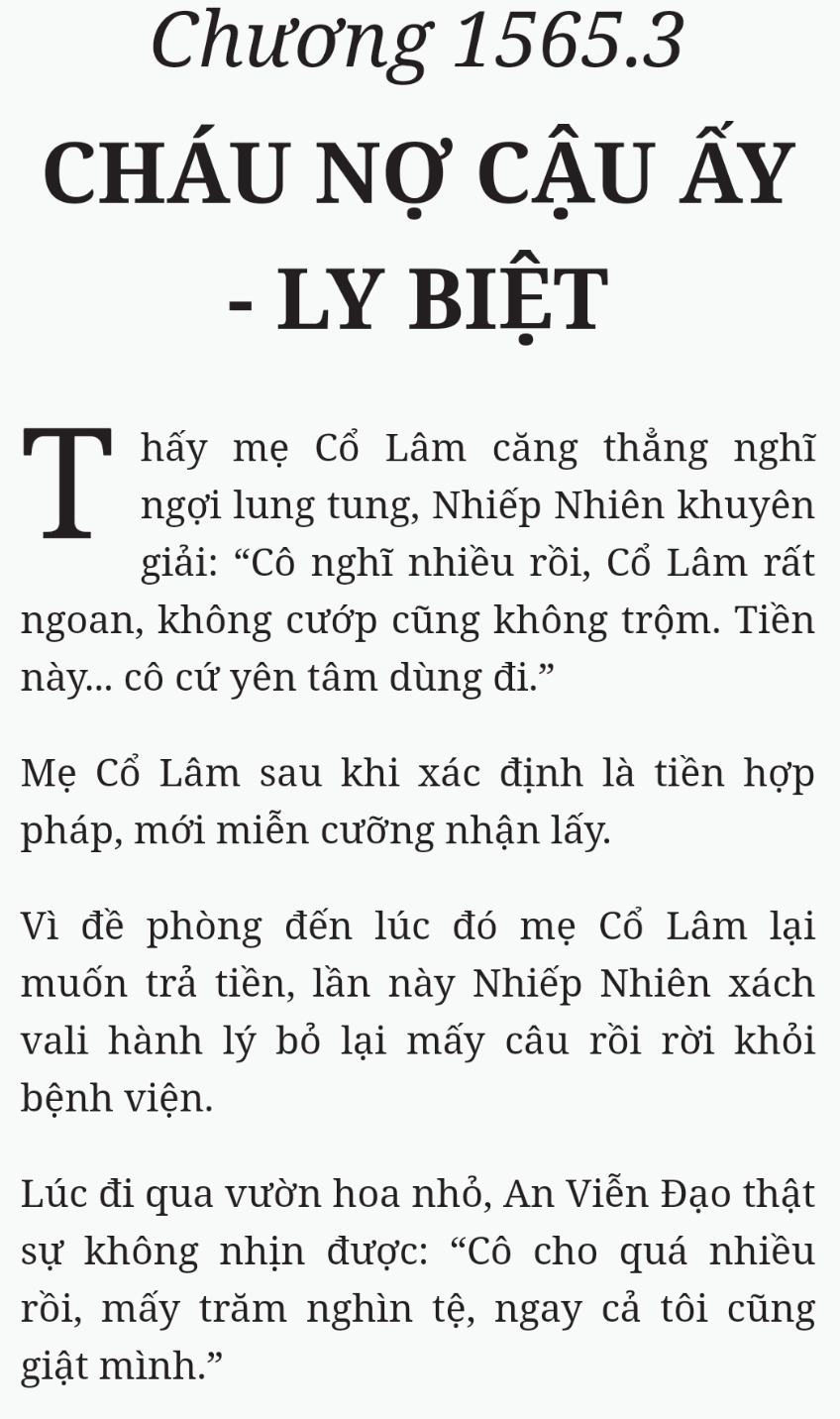 Chương 1565.3

CHÁU NỢ CẬU ẤY - LY BIỆT

Thấy mẹ Cổ Lâm căng thẳng nghĩ ngợi lung tung, Nhiếp Nhiên khuyên giải: “Cô nghĩ nhiều rồi, Cổ Lâm rất ngoan, không cướp cũng không trộm. Tiền này... cô cứ yên tâm dùng đi.”

Mẹ Cổ Lâm sau khi xác định là tiền hợp pháp, mới miễn cưỡng nhận lấy.

Vì đề phòng đến lúc đó mẹ Cổ Lâm lại muốn trả tiền, lần này Nhiếp Nhiên xách vali hành lý bỏ lại mấy câu rồi rời khỏi bệnh viện.

Lúc đi qua vườn hoa nhỏ, An Viễn Đạo thật sự không nhịn được: “Cô cho quá nhiều rồi, mấy trăm nghìn tệ, ngay cả tôi cũng giật mình.”